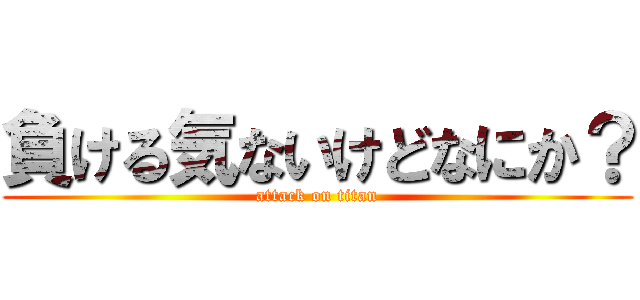 負ける気ないけどなにか？
attack on titan